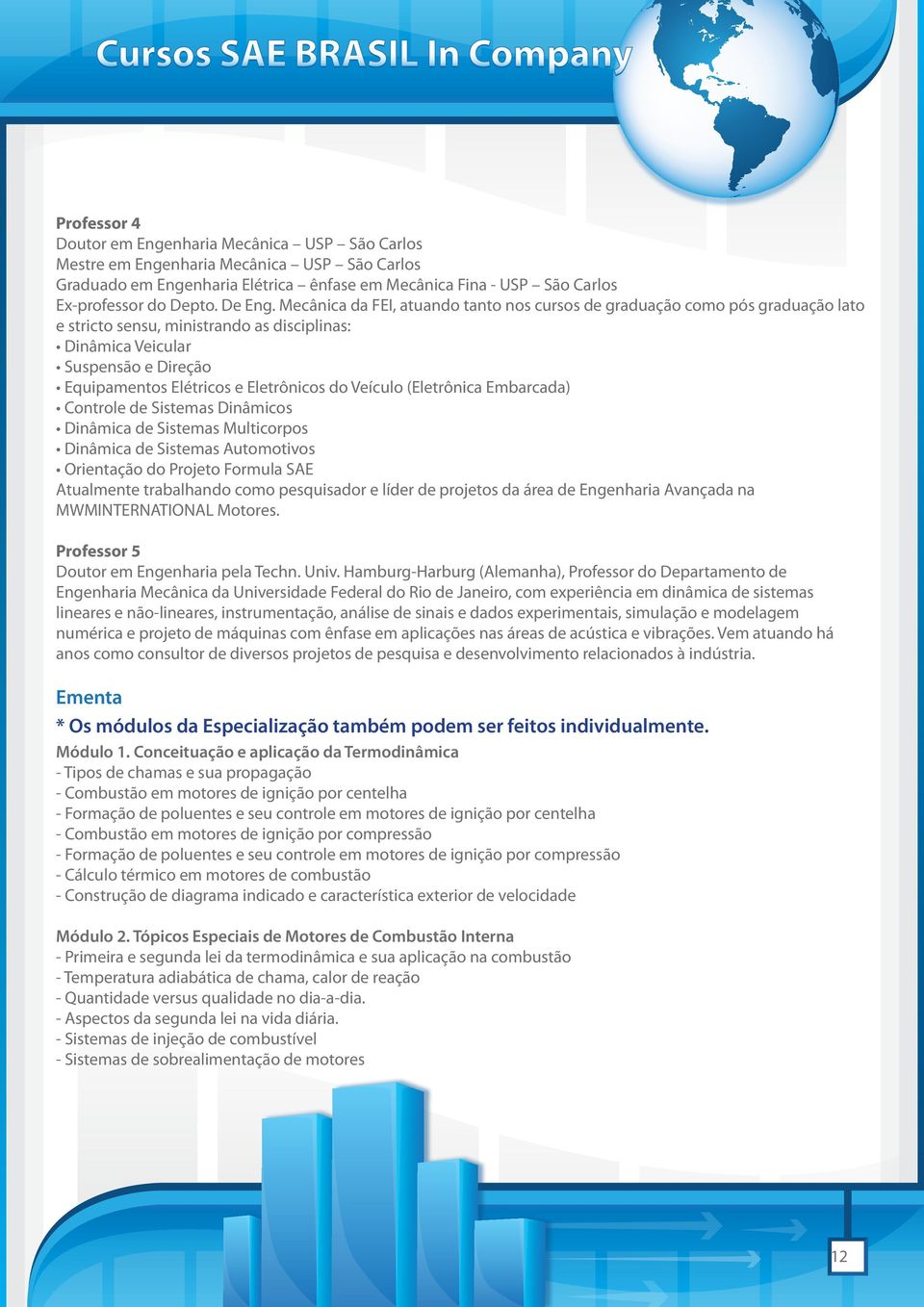 Cursos SAE BRASIL In Company

Professor 4
Doutor em Engenharia Mecânica – USP – São Carlos
Mestre em Engenharia Mecânica – USP – São Carlos
Graduado em Engenharia Elétrica – ênfase em Mecânica Fina - USP – São Carlos
Ex-professor do Depto. De Eng. Mecânica da FEI, atuando tanto nos cursos de graduação como pós graduação lato e stricto sensu, ministrando as disciplinas:
• Dinâmica Veicular
• Suspensão e Direção
• Equipamentos Elétricos e Eletrônicos do Veículo (Eletrônica Embarcada)
• Controle de Sistemas Dinâmicos
• Dinâmica de Sistemas Multicorpos
• Dinâmica de Sistemas Automotivos
• Orientação do Projeto Formula SAE
Atualmente trabalhando como pesquisador e líder de projetos da área de Engenharia Avançada na MWMINTERNATIONAL Motores.

Professor 5
Doutor em Engenharia pela Techn. Univ. Hamburg-Harburg (Alemanha), Professor do Departamento de Engenharia Mecânica da Universidade Federal do Rio de Janeiro, com experiência em dinâmica de sistemas lineares e não-lineares, instrumentação, análise de sinais e dados experimentais, simulação e modelagem numérica e projeto de máquinas com ênfase em aplicações nas áreas de acústica e vibrações. Vem atuando há anos como consultor de diversos projetos de pesquisa e desenvolvimento relacionados à indústria.

Ementa
* Os módulos da Especialização também podem ser feitos individualmente.
Módulo 1. Conceituação e aplicação da Termodinâmica
- Tipos de chamas e sua propagação
- Combustão em motores de ignição por centelha
- Formação de poluentes e seu controle em motores de ignição por centelha
- Combustão em motores de ignição por compressão
- Formação de poluentes e seu controle em motores de ignição por compressão
- Cálculo térmico em motores de combustão
- Construção de diagrama indicado e característica exterior de velocidade

Módulo 2. Tópicos Especiais de Motores de Combustão Interna
- Primeira e segunda lei da termodinâmica e sua aplicação na combustão
- Temperatura adiabática de chama, calor de reação
- Quantidade versus qualidade no dia-a-dia.
- Aspectos da segunda lei na vida diária.
- Sistemas de injeção de combustível
- Sistemas de sobrealimentação de motores

12